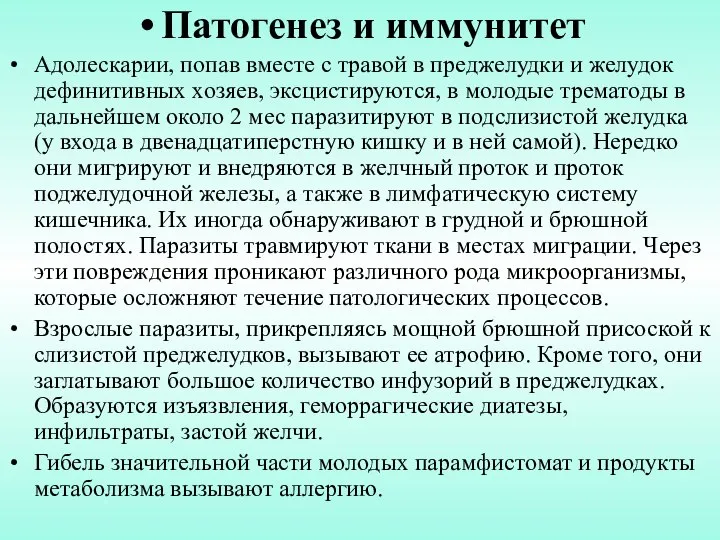 • Патогенез и иммунитет

• Адолескарии, попав вместе с травой в преджелудки и желудок дефинитивных хозяев, эксцистируются, в молодые трематоды в дальнейшем около 2 мес паразитируют в подслизистой желудка (у входа в двенадцатиперстную кишку и в ней самой). Нередко они мигрируют и внедряются в желчный проток и проток поджелудочной железы, а также в лимфатическую систему кишечника. Их иногда обнаруживают в грудной и брюшной полостях. Паразиты травмируют ткани в местах миграции. Через эти повреждения проникают различного рода микроорганизмы, которые осложняют течение патологических процессов.

• Взрослые паразиты, прикрепляясь мощной брюшной присоской к слизистой преджелудков, вызывают ее атрофию. Кроме того, они заглатывают большое количество инфузорий в преджелудках. Образуются изъязвления, геморрагические диатезы, инфильтраты, застой желчи.

• Гибель значительной части молодых парамфистомат и продукты метаболизма вызывают аллергию.